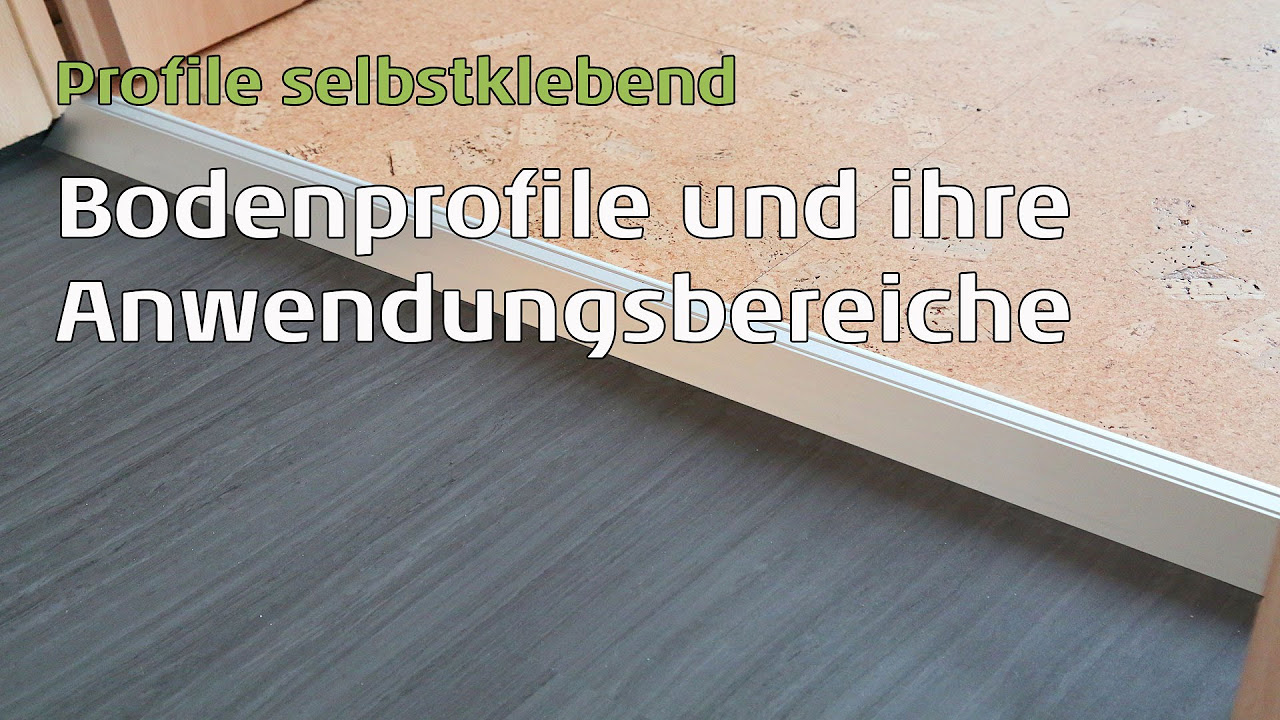 Profile selbstklebend

Bodenprofile und ihre Anwendungsbereiche